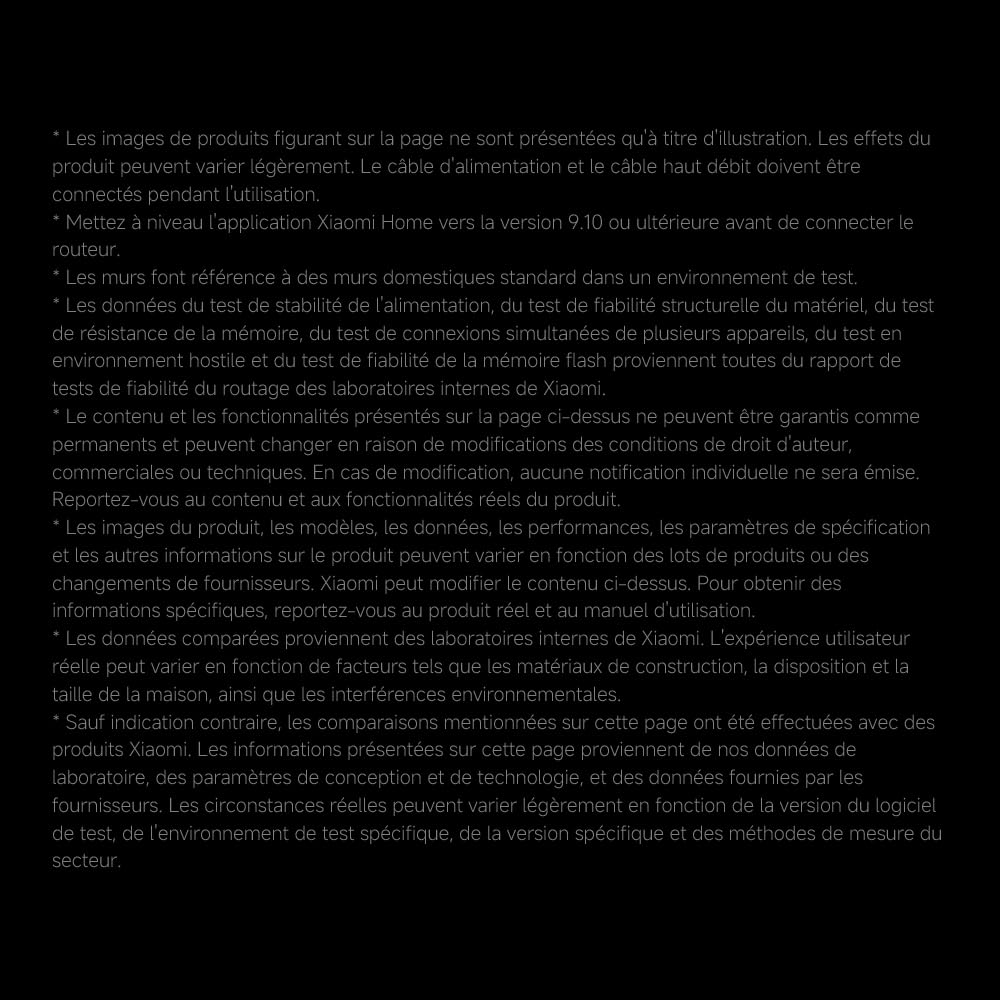 * Les images de produits figurant sur la page ne sont présentées qu'à titre d'illustration. Les effets du produit peuvent varier légèrement. Le câble d'alimentation et le câble haut débit doivent être connectés pendant l'utilisation.

* Mettez à niveau l'application Xiaomi Home vers la version 9.10 ou ultérieure avant de connecter le routeur.

* Les murs font référence à des murs domestiques standard dans un environnement de test.

* Les données du test de stabilité de l'alimentation, du test de fiabilité structurelle du matériel, du test de résistance de la mémoire, du test de connexions simultanées de plusieurs appareils, du test en environnement hostile et du test de fiabilité de la mémoire flash proviennent toutes du rapport de tests de fiabilité du routage des laboratoires internes de Xiaomi.

* Le contenu et les fonctionnalités présentés sur la page ci-dessus ne peuvent être garantis comme permanents et peuvent changer en raison de modifications des conditions de droit d'auteur, commerciales ou techniques. En cas de modification, aucune notification individuelle ne sera émise. Reportez-vous au contenu et aux fonctionnalités réels du produit.

* Les images du produit, les modèles, les données, les performances, les paramètres de spécification et les autres informations sur le produit peuvent varier en fonction des lots de produits ou des changements de fournisseurs. Xiaomi peut modifier le contenu ci-dessus. Pour obtenir des informations spécifiques, reportez-vous au produit réel et au manuel d'utilisation.

* Les données comparées proviennent des laboratoires internes de Xiaomi. L'expérience utilisateur réelle peut varier en fonction de facteurs tels que les matériaux de construction, la disposition et la taille de la maison, ainsi que les interférences environnementales.

* Sauf indication contraire, les comparaisons mentionnées sur cette page ont été effectuées avec des produits Xiaomi. Les informations présentées sur cette page proviennent de nos données de laboratoire, des paramètres de conception et de technologie, et des données fournies par les fournisseurs. Les circonstances réelles peuvent varier légèrement en fonction de la version du logiciel de test, de l'environnement de test spécifique, de la version spécifique et des méthodes de mesure du secteur.